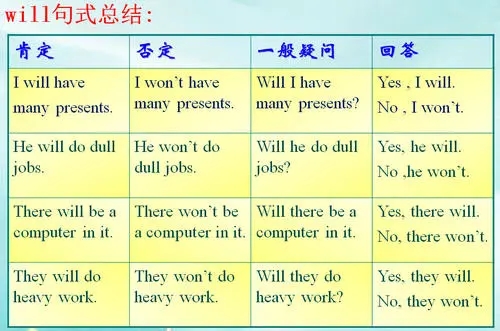 will句式总结:

| 肯定 | 否定 | 一般疑问 | 回答 |
|---|---|---|---|
| I will have many presents. | I won't have many presents. | Will I have many presents? | Yes , I will. No , I won't. |
| He will do dull jobs. | He won't do dull jobs. | Will he do dull jobs? | Yes, he will. No ,he won't. |
| There will be a computer in it. | There won't be a computer in it. | Will there be a computer in it. | Yes, there will. No, there won't. |
| They will do heavy work. | They won't do heavy work. | Will they do heavy work? | Yes, they will. No, they won't. |